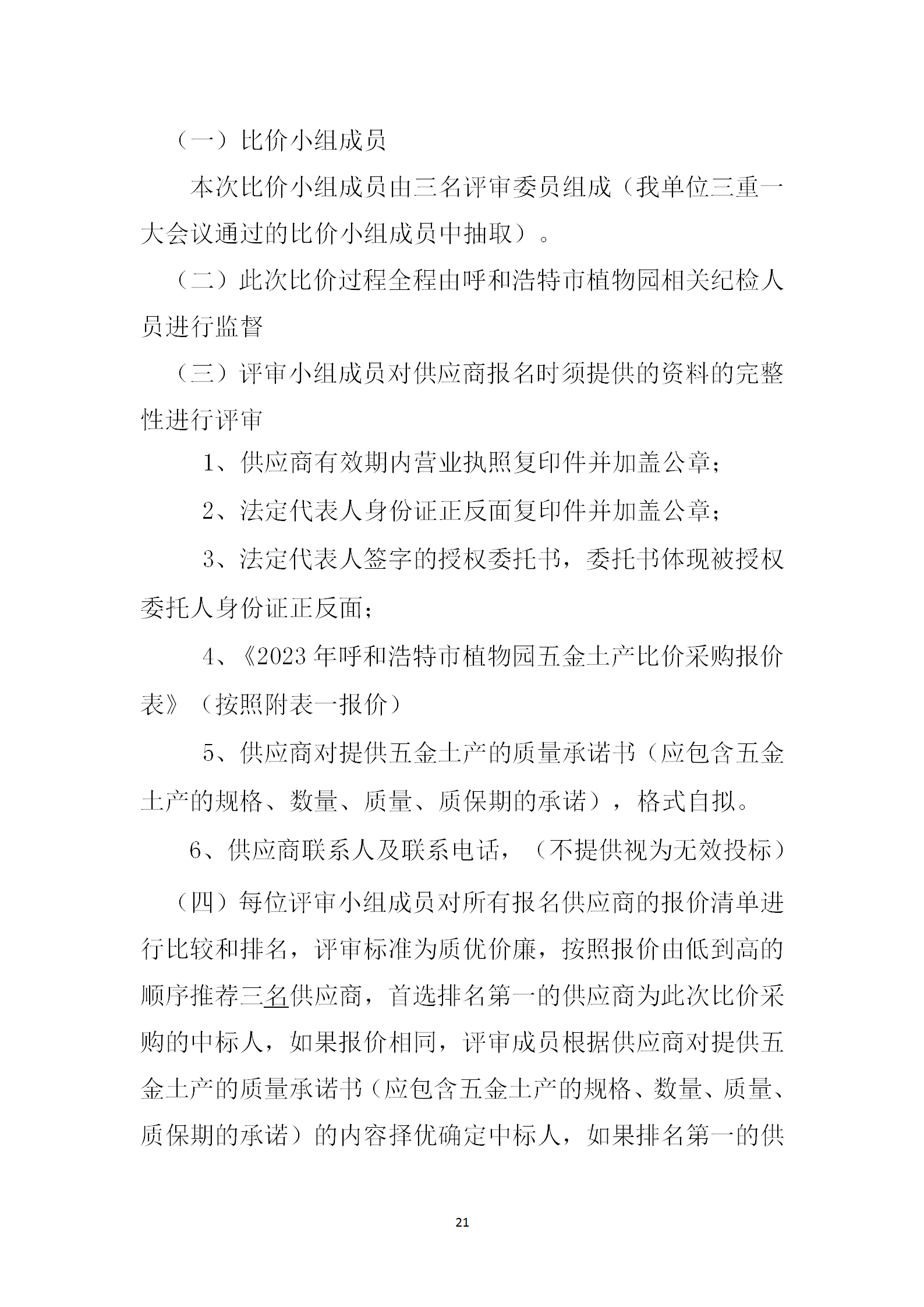 （一）比价小组成员

本次比价小组成员由三名评审委员组成（我单位三重一大会议通过的比价小组成员中抽取）。

（二）此次比价过程全程由呼和浩特市植物园相关纪检人员进行监督

（三）评审小组成员对供应商报名时须提供的资料的完整性进行评审

1、供应商有效期内营业执照复印件并加盖公章；

2、法定代表人身份证正反面复印件并加盖公章；

3、法定代表人签字的授权委托书，委托书体现被授权委托人身份证正反面；

4、《2023年呼和浩特市植物园五金土产比价采购报价表》（按照附表一报价）

5、供应商对提供五金土产的质量承诺书（应包含五金土产的规格、数量、质量、质保期的承诺），格式自拟。

6、供应商联系人及联系电话，（不提供视为无效投标）

（四）每位评审小组成员对所有报名供应商的报价清单进行比较和排名，评审标准为质优价廉，按照报价由低到高的顺序推荐三名供应商，首选排名第一的供应商为此次比价采购的中标人，如果报价相同，评审成员根据供应商对提供五金土产的质量承诺书（应包含五金土产的规格、数量、质量、质保期的承诺）的内容择优确定中标人，如果排名第一的供

21